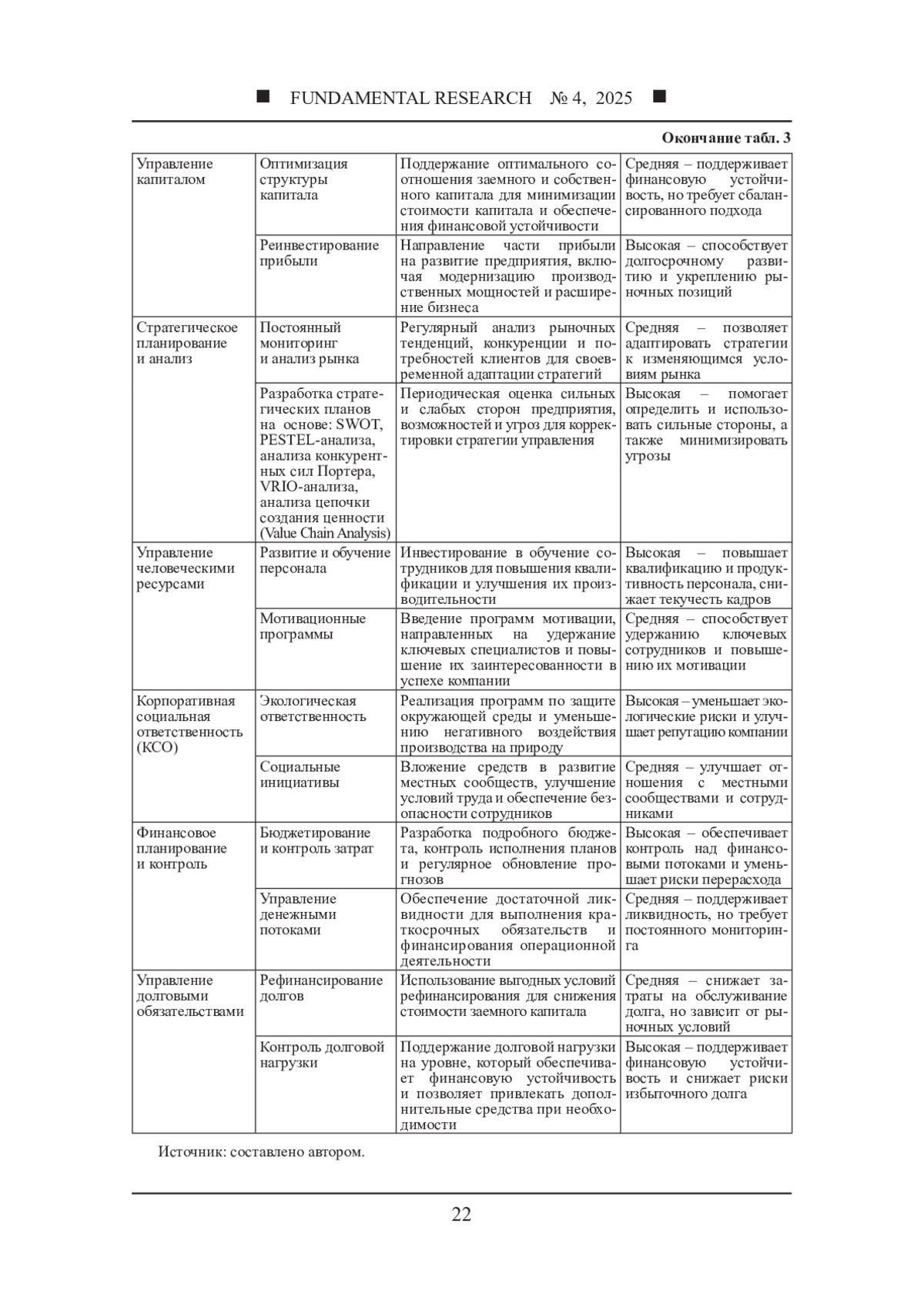 ■ FUNDAMENTAL RESEARCH № 4, 2025 ■

Окончание табл. 3

| | | | |
|---|---|---|---|
| Управление капиталом | Оптимизация структуры капитала | Поддержание оптимального соотношения заемного и собственного капитала для минимизации стоимости капитала и обеспечения финансовой устойчивости | Средняя – поддерживает финансовую устойчивость, но требует сбалансированного подхода |
| | Реинвестирование прибыли | Направление части прибыли на развитие предприятия, включая модернизацию производственных мощностей и расширение бизнеса | Высокая – способствует долгосрочному развитию и укреплению рыночных позиций |
| Стратегическое планирование и анализ | Постоянный мониторинг и анализ рынка | Регулярный анализ рыночных тенденций, конкуренции и потребностей клиентов для своевременной адаптации стратегий | Средняя – позволяет адаптировать стратегии к изменяющимся условиям рынка |
| | Разработка стратегических планов на основе: SWOT, PESTEL-анализа, анализа конкурентных сил Портера, VRIO-анализа, анализа цепочки создания ценности (Value Chain Analysis) | Периодическая оценка сильных и слабых сторон предприятия, возможностей и угроз для корректировки стратегии управления | Высокая – помогает определить и использовать сильные стороны, а также минимизировать угрозы |
| Управление человеческими ресурсами | Развитие и обучение персонала | Инвестирование в обучение сотрудников для повышения квалификации и улучшения их производительности | Высокая – повышает квалификацию и продуктивность персонала, снижает текучесть кадров |
| | Мотивационные программы | Введение программ мотивации, направленных на удержание ключевых специалистов и повышение их заинтересованности в успехе компании | Средняя – способствует удержанию ключевых сотрудников и повышению их мотивации |
| Корпоративная социальная ответственность (КСО) | Экологическая ответственность | Реализация программ по защите окружающей среды и уменьшению негативного воздействия производства на природу | Высокая – уменьшает экологические риски и улучшает репутацию компании |
| | Социальные инициативы | Вложение средств в развитие местных сообществ, улучшение условий труда и обеспечение безопасности сотрудников | Средняя – улучшает отношения с местными сообществами и сотрудниками |
| Финансовое планирование и контроль | Бюджетирование и контроль затрат | Разработка подробного бюджета, контроль исполнения планов и регулярное обновление прогнозов | Высокая – обеспечивает контроль над финансовыми потоками и уменьшает риски перерасхода |
| | Управление денежными потоками | Обеспечение достаточной ликвидности для выполнения краткосрочных обязательств и финансирования операционной деятельности | Средняя – поддерживает ликвидность, но требует постоянного мониторинга |
| Управление долговыми обязательствами | Рефинансирование долгов | Использование выгодных условий рефинансирования для снижения стоимости заемного капитала | Средняя – снижает затраты на обслуживание долга, но зависит от рыночных условий |
| | Контроль долговой нагрузки | Поддержание долговой нагрузки на уровне, который обеспечивает финансовую устойчивость и позволяет привлекать дополнительные средства при необходимости | Высокая – поддерживает финансовую устойчивость и снижает риски избыточного долга |

Источник: составлено автором.

22